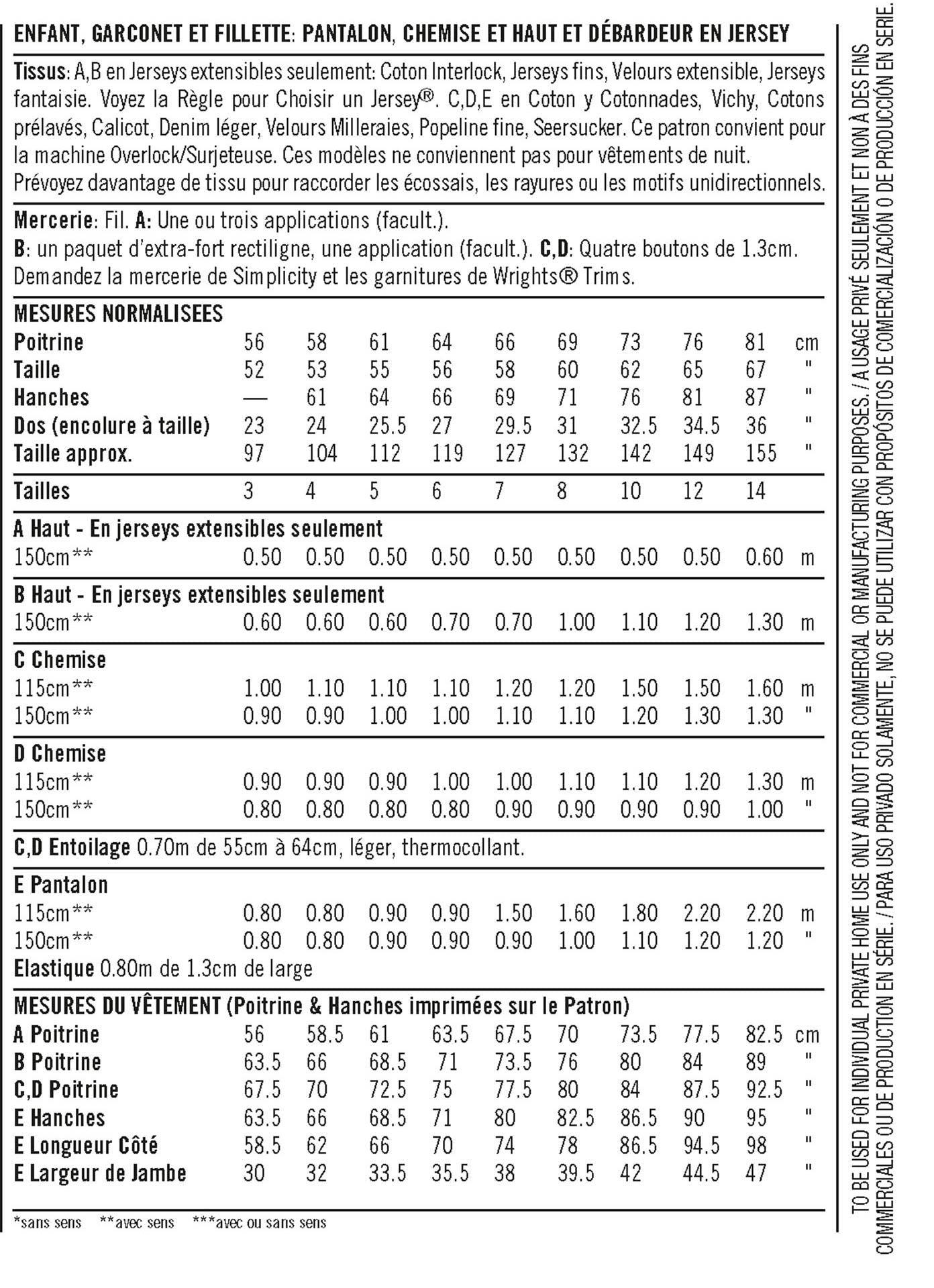 ENFANT, GARCONET ET FILLETTE: PANTALON, CHEMISE ET HAUT ET DÉBARDEUR EN JERSEY

Tissus: A,B en Jerseys extensibles seulement: Coton Interlock, Jerseys fins, Velours extensible, Jerseys fantaisie. Voyez la Règle pour Choisir un Jersey®. C,D,E en Coton y Cotonnades, Vichy, Cotons prélavés, Calicot, Denim léger, Velours Milleraies, Popeline fine, Seersucker. Ce patron convient pour la machine Overlock/Surjeteuse. Ces modèles ne conviennent pas pour vêtements de nuit. Prévoyez davantage de tissu pour raccorder les écossais, les rayures ou les motifs unidirectionnels.

Mercerie: Fil. A: Une ou trois applications (facult.).
B: un paquet d'extra-fort rectiligne, une application (facult.). C,D: Quatre boutons de 1.3cm.
Demandez la mercerie de Simplicity et les garnitures de Wrights® Trims.

| MESURES NORMALISEES | | | | | | | | | | |
|---|---|---|---|---|---|---|---|---|---|---|
| Poitrine | 56 | 58 | 61 | 64 | 66 | 69 | 73 | 76 | 81 | cm |
| Taille | 52 | 53 | 55 | 56 | 58 | 60 | 62 | 65 | 67 | " |
| Hanches | — | 61 | 64 | 66 | 69 | 71 | 76 | 81 | 87 | " |
| Dos (encolure à taille) | 23 | 24 | 25.5 | 27 | 29.5 | 31 | 32.5 | 34.5 | 36 | " |
| Taille approx. | 97 | 104 | 112 | 119 | 127 | 132 | 142 | 149 | 155 | " |
| Tailles | 3 | 4 | 5 | 6 | 7 | 8 | 10 | 12 | 14 | |
| A Haut - En jerseys extensibles seulement | | | | | | | | | | |
| 150cm** | 0.50 | 0.50 | 0.50 | 0.50 | 0.50 | 0.50 | 0.50 | 0.50 | 0.60 | m |
| B Haut - En jerseys extensibles seulement | | | | | | | | | | |
| 150cm** | 0.60 | 0.60 | 0.60 | 0.70 | 0.70 | 1.00 | 1.10 | 1.20 | 1.30 | m |
| C Chemise | | | | | | | | | | |
| 115cm** | 1.00 | 1.10 | 1.10 | 1.10 | 1.20 | 1.20 | 1.50 | 1.50 | 1.60 | m |
| 150cm** | 0.90 | 0.90 | 1.00 | 1.00 | 1.10 | 1.10 | 1.20 | 1.30 | 1.30 | " |
| D Chemise | | | | | | | | | | |
| 115cm** | 0.90 | 0.90 | 0.90 | 1.00 | 1.00 | 1.10 | 1.10 | 1.20 | 1.30 | m |
| 150cm** | 0.80 | 0.80 | 0.80 | 0.80 | 0.90 | 0.90 | 0.90 | 0.90 | 1.00 | " |

C,D Entoilage 0.70m de 55cm à 64cm, léger, thermocollant.

| E Pantalon | | | | | | | | | | |
|---|---|---|---|---|---|---|---|---|---|---|
| 115cm** | 0.80 | 0.80 | 0.90 | 0.90 | 1.50 | 1.60 | 1.80 | 2.20 | 2.20 | m |
| 150cm** | 0.80 | 0.80 | 0.90 | 0.90 | 0.90 | 1.00 | 1.10 | 1.20 | 1.20 | " |

Elastique 0.80m de 1.3cm de large

| MESURES DU VÊTEMENT (Poitrine & Hanches imprimées sur le Patron) | | | | | | | | | | |
|---|---|---|---|---|---|---|---|---|---|---|
| A Poitrine | 56 | 58.5 | 61 | 63.5 | 67.5 | 70 | 73.5 | 77.5 | 82.5 | cm |
| B Poitrine | 63.5 | 66 | 68.5 | 71 | 73.5 | 76 | 80 | 84 | 89 | " |
| C,D Poitrine | 67.5 | 70 | 72.5 | 75 | 77.5 | 80 | 84 | 87.5 | 92.5 | " |
| E Hanches | 63.5 | 66 | 68.5 | 71 | 80 | 82.5 | 86.5 | 90 | 95 | " |
| E Longueur Côté | 58.5 | 62 | 66 | 70 | 74 | 78 | 86.5 | 94.5 | 98 | " |
| E Largeur de Jambe | 30 | 32 | 33.5 | 35.5 | 38 | 39.5 | 42 | 44.5 | 47 | " |

*sans sens **avec sens ***avec ou sans sens

TO BE USED FOR INDIVIDUAL PRIVATE HOME USE ONLY AND NOT FOR COMMERCIAL OR MANUFACTURING PURPOSES. / A USAGE PRIVÉ SEULEMENT ET NON À DES FINS COMMERCIALES OU DE PRODUCTION EN SÉRIE. / PARA USO PRIVADO SOLAMENTE, NO SE PUEDE UTILIZAR CON PROPÓSITOS DE COMERCIALIZACIÓN O DE PRODUCCIÓN EN SERIE.